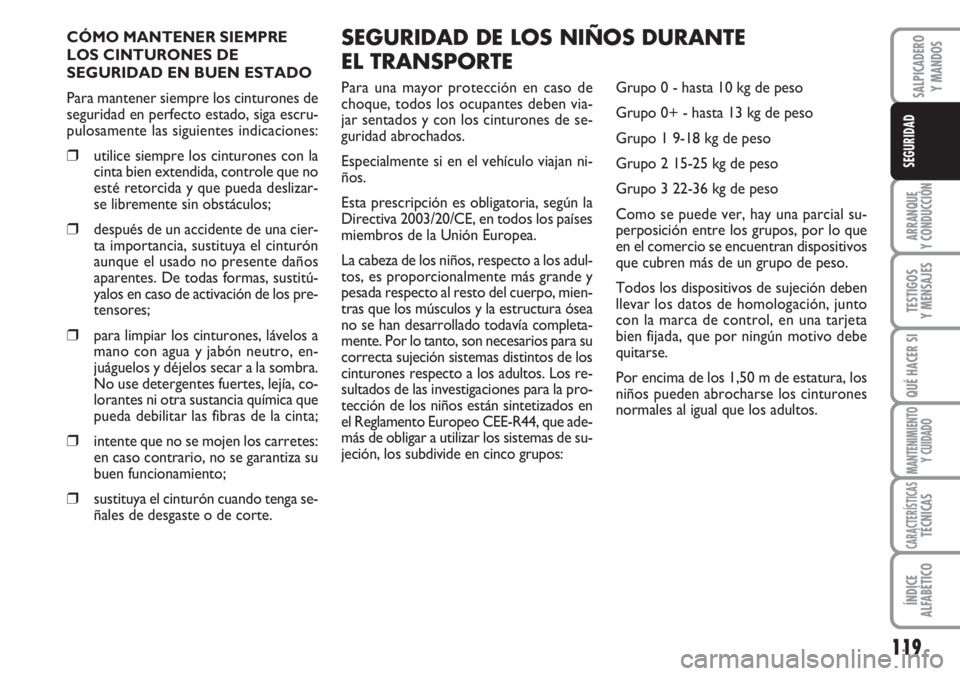 CÓMO MANTENER SIEMPRE LOS CINTURONES DE SEGURIDAD EN BUEN ESTADO

Para mantener siempre los cinturones de seguridad en perfecto estado, siga escrupulosamente las siguientes indicaciones:

❒ utilice siempre los cinturones con la cinta bien extendida, controle que no esté retorcida y que pueda deslizarse libremente sin obstáculos;

❒ después de un accidente de una cierta importancia, sustituya el cinturón aunque el usado no presente daños aparentes. De todas formas, sustitúyalos en caso de activación de los pretensores;

❒ para limpiar los cinturones, lávelos a mano con agua y jabón neutro, enjuáguelos y déjelos secar a la sombra. No use detergentes fuertes, lejía, colorantes ni otra sustancia química que pueda debilitar las fibras de la cinta;

❒ intente que no se mojen los carretes: en caso contrario, no se garantiza su buen funcionamiento;

❒ sustituya el cinturón cuando tenga señales de desgaste o de corte.

SEGURIDAD DE LOS NIÑOS DURANTE EL TRANSPORTE

Para una mayor protección en caso de choque, todos los ocupantes deben viajar sentados y con los cinturones de seguridad abrochados.

Especialmente si en el vehículo viajan niños.

Esta prescripción es obligatoria, según la Directiva 2003/20/CE, en todos los países miembros de la Unión Europea.

La cabeza de los niños, respecto a los adultos, es proporcionalmente más grande y pesada respecto al resto del cuerpo, mientras que los músculos y la estructura ósea no se han desarrollado todavía completamente. Por lo tanto, son necesarios para su correcta sujeción sistemas distintos de los cinturones respecto a los adultos. Los resultados de las investigaciones para la protección de los niños están sintetizados en el Reglamento Europeo CEE-R44, que además de obligar a utilizar los sistemas de sujeción, los subdivide en cinco grupos:

Grupo 0 - hasta 10 kg de peso

Grupo 0+ - hasta 13 kg de peso

Grupo 1 9-18 kg de peso

Grupo 2 15-25 kg de peso

Grupo 3 22-36 kg de peso

Como se puede ver, hay una parcial superposición entre los grupos, por lo que en el comercio se encuentran dispositivos que cubren más de un grupo de peso.

Todos los dispositivos de sujeción deben llevar los datos de homologación, junto con la marca de control, en una tarjeta bien fijada, que por ningún motivo debe quitarse.

Por encima de los 1,50 m de estatura, los niños pueden abrocharse los cinturones normales al igual que los adultos.

SALPICADERO Y MANDOS
SEGURIDAD
ARRANQUE Y CONDUCCIÓN
TESTIGOS Y MENSAJES
QUÉ HACER SI
MANTENIMIENTO Y CUIDADO
CARACTERÍSTICAS TÉCNICAS
ÍNDICE ALFABÉTICO

119

carmanualsonline.info